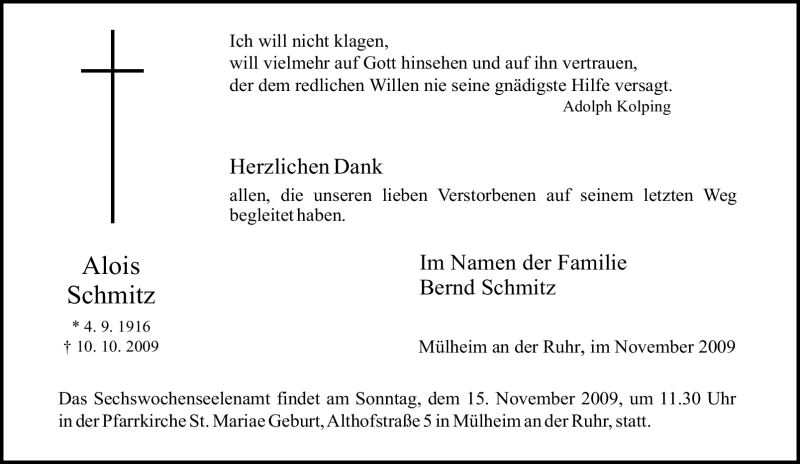 Ich will nicht klagen,
will vielmehr auf Gott hinsehen und auf ihn vertrauen,
der dem redlichen Willen nie seine gnädigste Hilfe versagt.
Adolph Kolping

Herzlichen Dank
allen, die unseren lieben Verstorbenen auf seinem letzten Weg begleitet haben.

Alois
Schmitz
* 4. 9. 1916
† 10. 10. 2009

Im Namen der Familie
Bernd Schmitz

Mülheim an der Ruhr, im November 2009

Das Sechswochenseelenamt findet am Sonntag, dem 15. November 2009, um 11.30 Uhr in der Pfarrkirche St. Mariae Geburt, Althofstraße 5 in Mülheim an der Ruhr, statt.